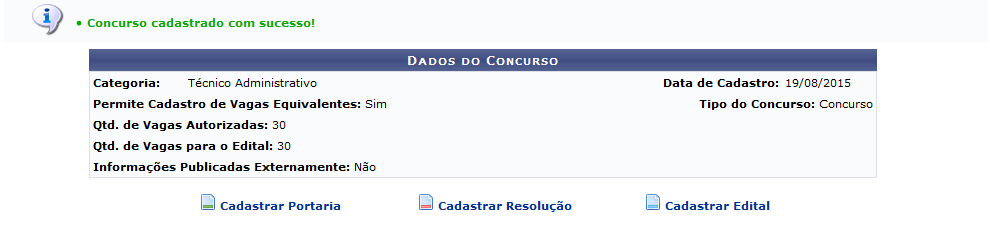 • Concurso cadastrado com sucesso!

DADOS DO CONCURSO

Categoria: Técnico Administrativo

Data de Cadastro: 19/08/2015

Permite Cadastro de Vagas Equivalentes: Sim

Tipo do Concurso: Concurso

Qtd. de Vagas Autorizadas: 30

Qtd. de Vagas para o Edital: 30

Informações Publicadas Externamente: Não

Cadastrar Portaria Cadastrar Resolução Cadastrar Edital